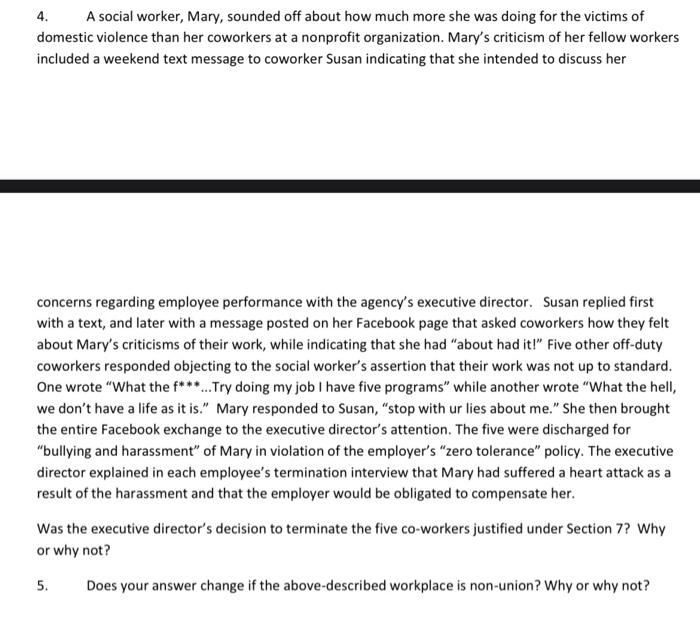 4. A social worker, Mary, sounded off about how much more she was doing for the victims of domestic violence than her coworkers at a nonprofit organization. Mary's criticism of her fellow workers included a weekend text message to coworker Susan indicating that she intended to discuss her

concerns regarding employee performance with the agency's executive director. Susan replied first with a text, and later with a message posted on her Facebook page that asked coworkers how they felt about Mary's criticisms of their work, while indicating that she had "about had it!" Five other off-duty coworkers responded objecting to the social worker's assertion that their work was not up to standard. One wrote "What the f***...Try doing my job I have five programs" while another wrote "What the hell, we don't have a life as it is." Mary responded to Susan, "stop with ur lies about me." She then brought the entire Facebook exchange to the executive director's attention. The five were discharged for "bullying and harassment" of Mary in violation of the employer's "zero tolerance" policy. The executive director explained in each employee's termination interview that Mary had suffered a heart attack as a result of the harassment and that the employer would be obligated to compensate her.

Was the executive director's decision to terminate the five co-workers justified under Section 7? Why or why not?

5. Does your answer change if the above-described workplace is non-union? Why or why not?